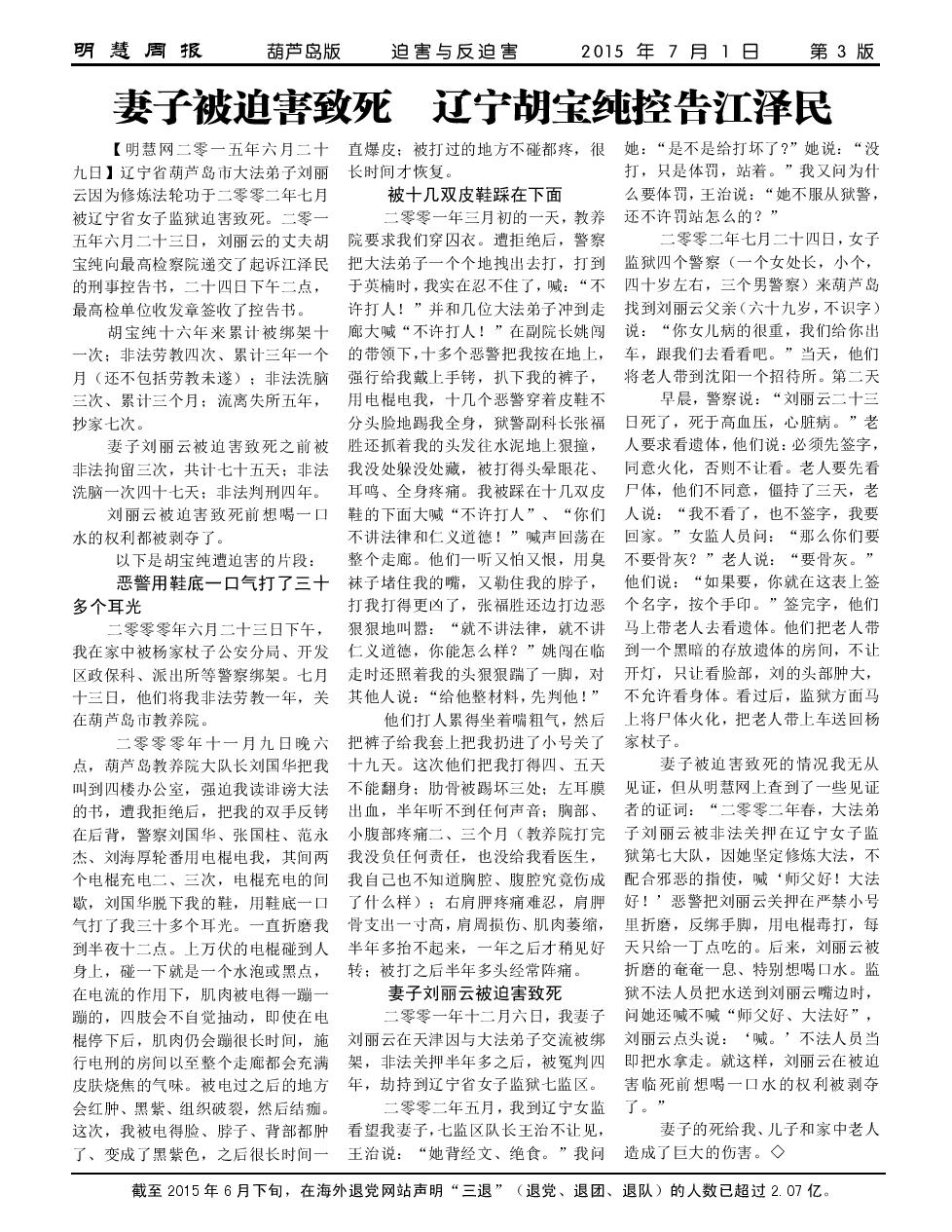 明慧周报　葫芦岛版　迫害与反迫害　2015 年 7 月 1 日　第 3 版

妻子被迫害致死　辽宁胡宝纯控告江泽民

【明慧网二零一五年六月二十九日】辽宁省葫芦岛市大法弟子刘丽云因为修炼法轮功于二零零二年七月被辽宁省女子监狱迫害致死。二零一五年六月二十三日，刘丽云的丈夫胡宝纯向最高检察院递交了起诉江泽民的刑事控告书，二十四日下午二点，最高检单位收发章签收了控告书。

胡宝纯十六年来累计被绑架十一次；非法劳教四次、累计三年一个月（还不包括劳教未遂）；非法洗脑三次、累计三个月；流离失所五年，抄家七次。

妻子刘丽云被迫害致死之前被非法拘留三次，共计七十五天；非法洗脑一次四十七天；非法判刑四年。

刘丽云被迫害致死前想喝一口水的权利都被剥夺了。

以下是胡宝纯遭迫害的片段：

恶警用鞋底一口气打了三十多个耳光

二零零零年六月二十三日下午，我在家中被杨家杖子公安分局、开发区政保科、派出所等警察绑架。七月十三日，他们将我非法劳教一年，关在葫芦岛市教养院。

二零零零年十一月九日晚六点，葫芦岛教养院大队长刘国华把我叫到四楼办公室，强迫我读诽谤大法的书，遭我拒绝后，把我的双手反铐在后背，警察刘国华、张国柱、范永杰、刘海厚轮番用电棍电我，其间两个电棍充电二、三次，电棍充电的间歇，刘国华脱下我的鞋，用鞋底一口气打了我三十多个耳光。一直折磨我到半夜十二点。上万伏的电棍碰到人身上，碰一下就是一个水泡或黑点，在电流的作用下，肌肉被电得一蹦一蹦的，四肢会不自觉抽动，即使在电棍停下后，肌肉仍会蹦很长时间，施行电刑的房间以至整个走廊都会充满皮肤烧焦的气味。被电过之后的地方会红肿、黑紫、组织破裂，然后结痂。这次，我被电得脸、脖子、背部都肿了、变成了黑紫色，之后很长时间一直爆皮；被打过的地方不碰都疼，很长时间才恢复。

被十几双皮鞋踩在下面

二零零一年三月初的一天，教养院要求我们穿囚衣。遭拒绝后，警察把大法弟子一个个地拽出去打，打到于英楠时，我实在忍不住了，喊：“不许打人！”并和几位大法弟子冲到走廊大喊“不许打人！”在副院长姚闯的带领下，十多个恶警把我按在地上，强行给我戴上手铐，扒下我的裤子，用电棍电我，十几个恶警穿着皮鞋不分头脸地踢我全身，狱警副科长张福胜还抓着我的头发往水泥地上狠撞，我没处躲没处藏，被打得头晕眼花、耳鸣、全身疼痛。我被踩在十几双皮鞋的下面大喊“不许打人”、“你们不讲法律和仁义道德！”喊声回荡在整个走廊。他们一听又怕又恨，用臭袜子堵住我的嘴，又勒住我的脖子，打我打得更凶了，张福胜还边打边恶狠狠地叫嚣：“就不讲法律，就不讲仁义道德，你能怎么样？”姚闯在临走时还照着我的头狠狠踹了一脚，对其他人说：“给他整材料，先判他！”

他们打人累得坐着喘粗气，然后把裤子给我套上把我扔进了小号关了十九天。这次他们把我打得四、五天不能翻身；肋骨被踢坏三处；左耳膜出血，半年听不到任何声音；胸部、小腹部疼痛二、三个月（教养院打完我没负任何责任，也没给我看医生，我自己也不知道胸腔、腹腔究竟伤成了什么样）；右肩胛疼痛难忍，肩胛骨支出一寸高，肩周损伤，肌肉萎缩，半年多抬不起来，一年之后才稍见好转；被打之后半年多头经常阵痛。

妻子刘丽云被迫害致死

二零零一年十二月六日，我妻子刘丽云在天津因与大法弟子交流被绑架，非法关押半年多之后，被冤判四年，劫持到辽宁省女子监狱七监区。

二零零二年五月，我到辽宁女监看望我妻子，七监区队长王治不让见，王治说：“她背经文、绝食。”我问她：“是不是给打坏了？”她说：“没打，只是体罚，站着。”我又问为什么要体罚，王治说：“她不服从狱警，还不许罚站怎么的？”

二零零二年七月二十四日，女子监狱四个警察（一个女处长，小个，四十岁左右，三个男警察）来葫芦岛找到刘丽云父亲（六十九岁，不识字）说：“你女儿病的很重，我们给你出车，跟我们去看看吧。”当天，他们将老人带到沈阳一个招待所。第二天早晨，警察说：“刘丽云二十三日死了，死于高血压，心脏病。”老人要求看遗体，他们说：必须先签字，同意火化，否则不让看。老人要先看尸体，他们不同意，僵持了三天，老人说：“我不看了，也不签字，我要回家。”女监人员问：“那么你们要不要骨灰？”老人说：“要骨灰。”他们说：“如果要，你就在这表上签个名字，按个手印。”签完字，他们马上带老人去看遗体。他们把老人带到一个黑暗的存放遗体的房间，不让开灯，只让看脸部，刘的头部肿大，不允许看身体。看过后，监狱方面马上将尸体火化，把老人带上车送回杨家杖子。

妻子被迫害致死的情况我无从见证，但从明慧网上查到了一些见证者的证词：“二零零二年春，大法弟子刘丽云被非法关押在辽宁女子监狱第七大队，因她坚定修炼大法，不配合邪恶的指使，喊‘师父好！大法好！’恶警把刘丽云关押在严禁小号里折磨，反绑手脚，用电棍毒打，每天只给一丁点吃的。后来，刘丽云被折磨的奄奄一息、特别想喝口水。监狱不法人员把水送到刘丽云嘴边时，问她还喊不喊“师父好、大法好”，刘丽云点头说：‘喊。’不法人员当即把水拿走。就这样，刘丽云在被迫害临死前想喝一口水的权利被剥夺了。”

妻子的死给我、儿子和家中老人造成了巨大的伤害。◇

截至 2015 年 6 月下旬，在海外退党网站声明“三退”（退党、退团、退队）的人数已超过 2.07 亿。